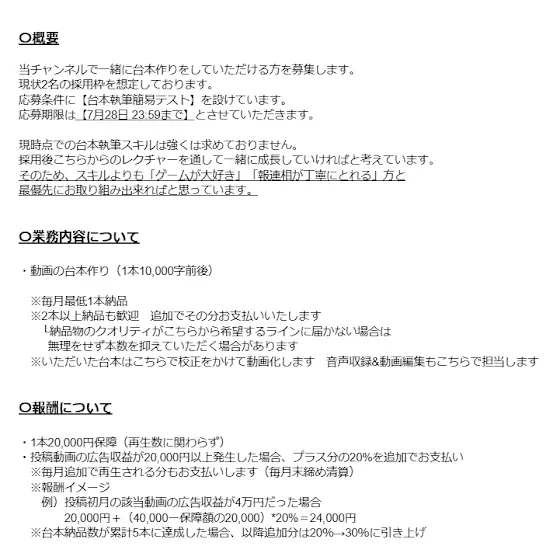 〇概要

当チャンネルで一緒に台本作りをしていただける方を募集します。
現状2名の採用枠を想定しております。
応募条件に【台本執筆簡易テスト】を設けています。
応募期限は【7月28日 23:59まで】とさせていただきます。

現時点での台本執筆スキルは強くは求めておりません。
採用後こちらからのレクチャーを通して一緒に成長していければと考えています。
そのため、スキルよりも「ゲームが大好き」「報連相が丁寧にとれる」方と
最優先にお取り組み出来ればと思っています。

〇業務内容について

・動画の台本作り（1本10,000字前後）

※毎月最低1本納品
※2本以上納品も歓迎　追加でその分お支払いいたします
└納品物のクオリティがこちらから希望するラインに届かない場合は
無理をせず本数を抑えていただく場合があります
※いただいた台本はこちらで校正をかけて動画化します　音声収録&動画編集もこちらで担当します

〇報酬について

・1本20,000円保障（再生数に関わらず）
・投稿動画の広告収益が20,000円以上発生した場合、プラス分の20%を追加でお支払い
※毎月追加で再生される分もお支払いします（毎月末締め清算）
※報酬イメージ
例）投稿初月の該当動画の広告収益が4万円だった場合
20,000円＋（40,000ー保障額の20,000）*20%＝24,000円
※台本納品数が累計5本に達成した場合、以降追加分は20%→30%に引き上げ